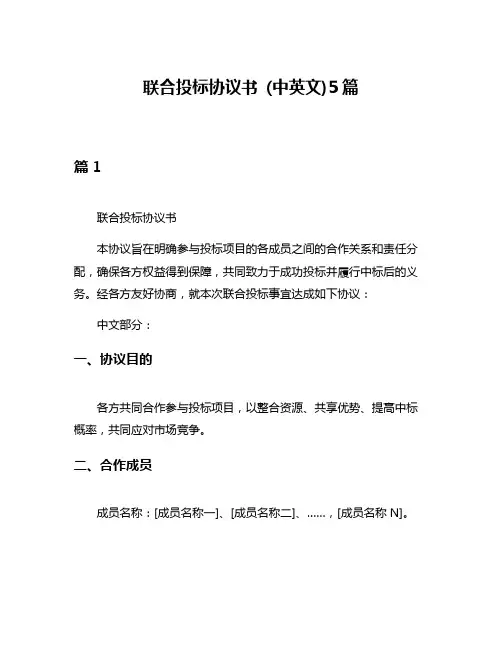 联合投标协议书 (中英文)5篇

篇 1

联合投标协议书

本协议旨在明确参与投标项目的各成员之间的合作关系和责任分配，确保各方权益得到保障，共同致力于成功投标并履行中标后的义务。经各方友好协商，就本次联合投标事宜达成如下协议：

中文部分：

一、协议目的

各方共同合作参与投标项目，以整合资源、共享优势、提高中标概率，共同应对市场竞争。

二、合作成员

成员名称：[成员名称一]、[成员名称二]、……，[成员名称 N]。